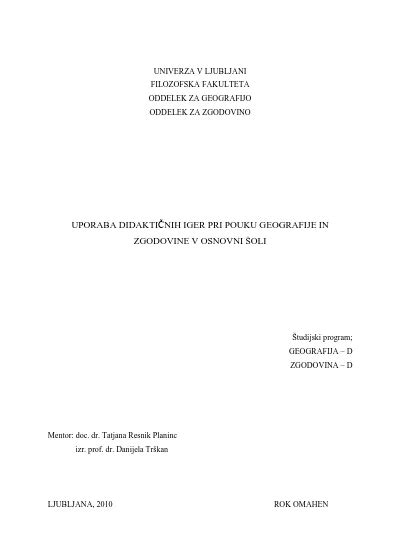 UNIVERZA V LJUBLJANI
FILOZOFSKA FAKULTETA
ODDELEK ZA GEOGRAFIJO
ODDELEK ZA ZGODOVINO

UPORABA DIDAKTIČNIH IGER PRI POUKU GEOGRAFIJE IN ZGODOVINE V OSNOVNI ŠOLI

Študijski program;
GEOGRAFIJA – D
ZGODOVINA – D

Mentor: doc. dr. Tatjana Resnik Planinc
izr. prof. dr. Danijela Trškan

LJUBLJANA, 2010

ROK OMAHEN